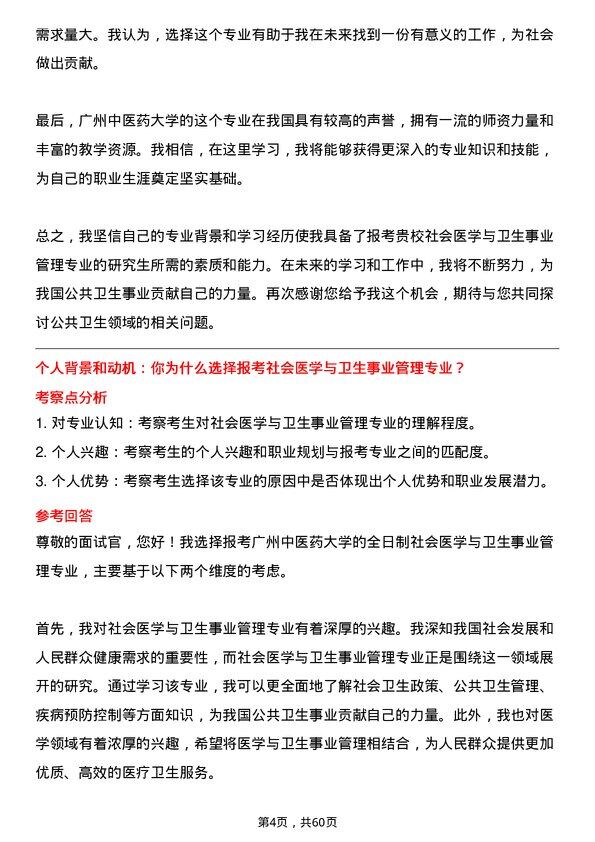 需求量大。我认为，选择这个专业有助于我在未来找到一份有意义的工作，为社会做出贡献。

最后，广州中医药大学的这个专业在我国具有较高的声誉，拥有一流的师资力量和丰富的教学资源。我相信，在这里学习，我将能够获得更深入的专业知识和技能，为自己的职业生涯奠定坚实基础。

总之，我坚信自己的专业背景和学习经历使我具备了报考贵校社会医学与卫生事业管理专业的研究生所需的素质和能力。在未来的学习和工作中，我将不断努力，为我国公共卫生事业贡献自己的力量。再次感谢您给予我这个机会，期待与您共同探讨公共卫生领域的相关问题。

个人背景和动机：你为什么选择报考社会医学与卫生事业管理专业？

考察点分析

1. 对专业认知：考察考生对社会医学与卫生事业管理专业的理解程度。
2. 个人兴趣：考察考生的个人兴趣和职业规划与报考专业之间的匹配度。
3. 个人优势：考察考生选择该专业的原因中是否体现出个人优势和职业发展潜力。

参考回答

尊敬的面试官，您好！我选择报考广州中医药大学的全日制社会医学与卫生事业管理专业，主要基于以下两个维度的考虑。

首先，我对社会医学与卫生事业管理专业有着深厚的兴趣。我深知我国社会发展和人民群众健康需求的重要性，而社会医学与卫生事业管理专业正是围绕这一领域展开的研究。通过学习该专业，我可以更全面地了解社会卫生政策、公共卫生管理、疾病预防控制等方面知识，为我国公共卫生事业贡献自己的力量。此外，我也对医学领域有着浓厚的兴趣，希望将医学与卫生事业管理相结合，为人民群众提供更加优质、高效的医疗卫生服务。

第4页，共60页